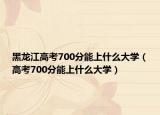 黑龙江高考700分能上什么大学（高考700分能上什么大学）